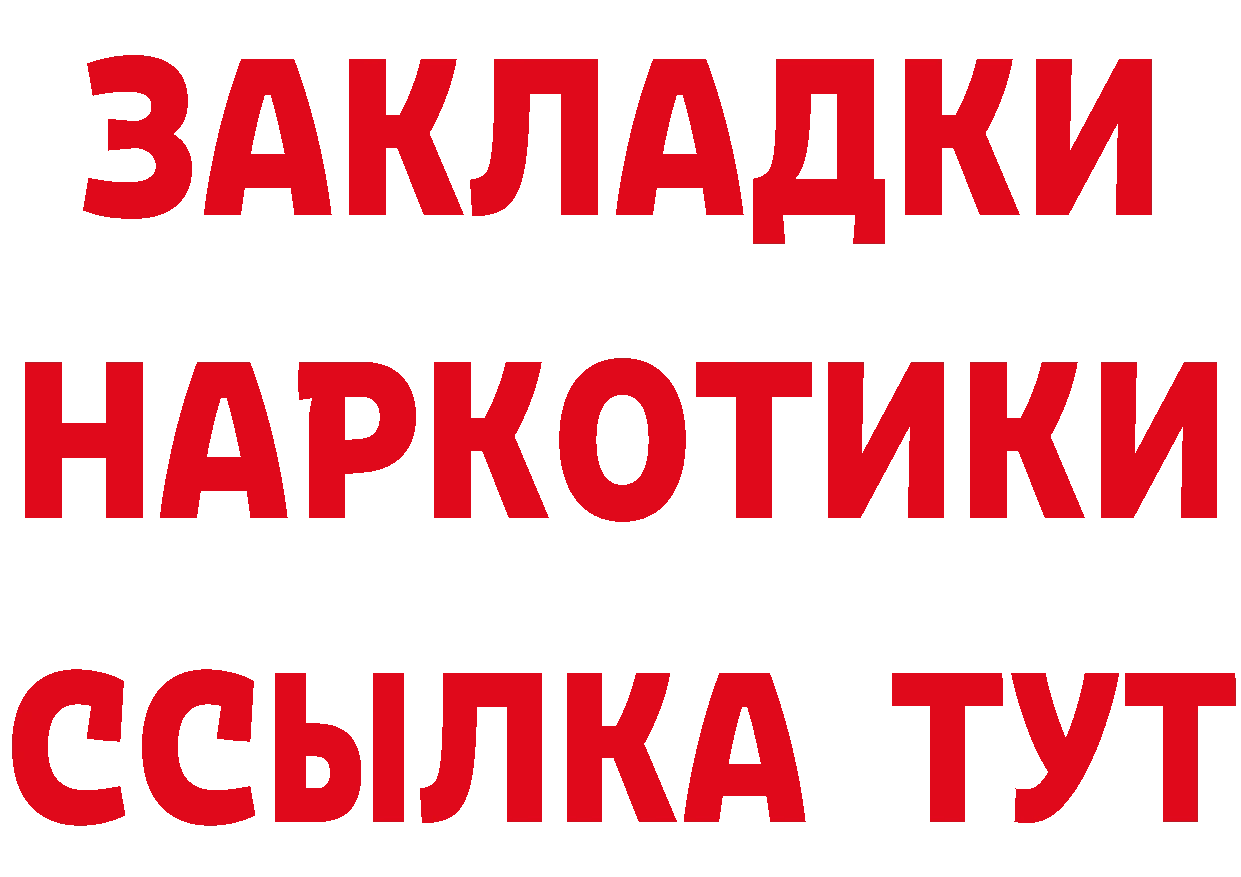 ЗАКЛАДКИ НАРКОТИКИ ССЫЛКА ТУТ